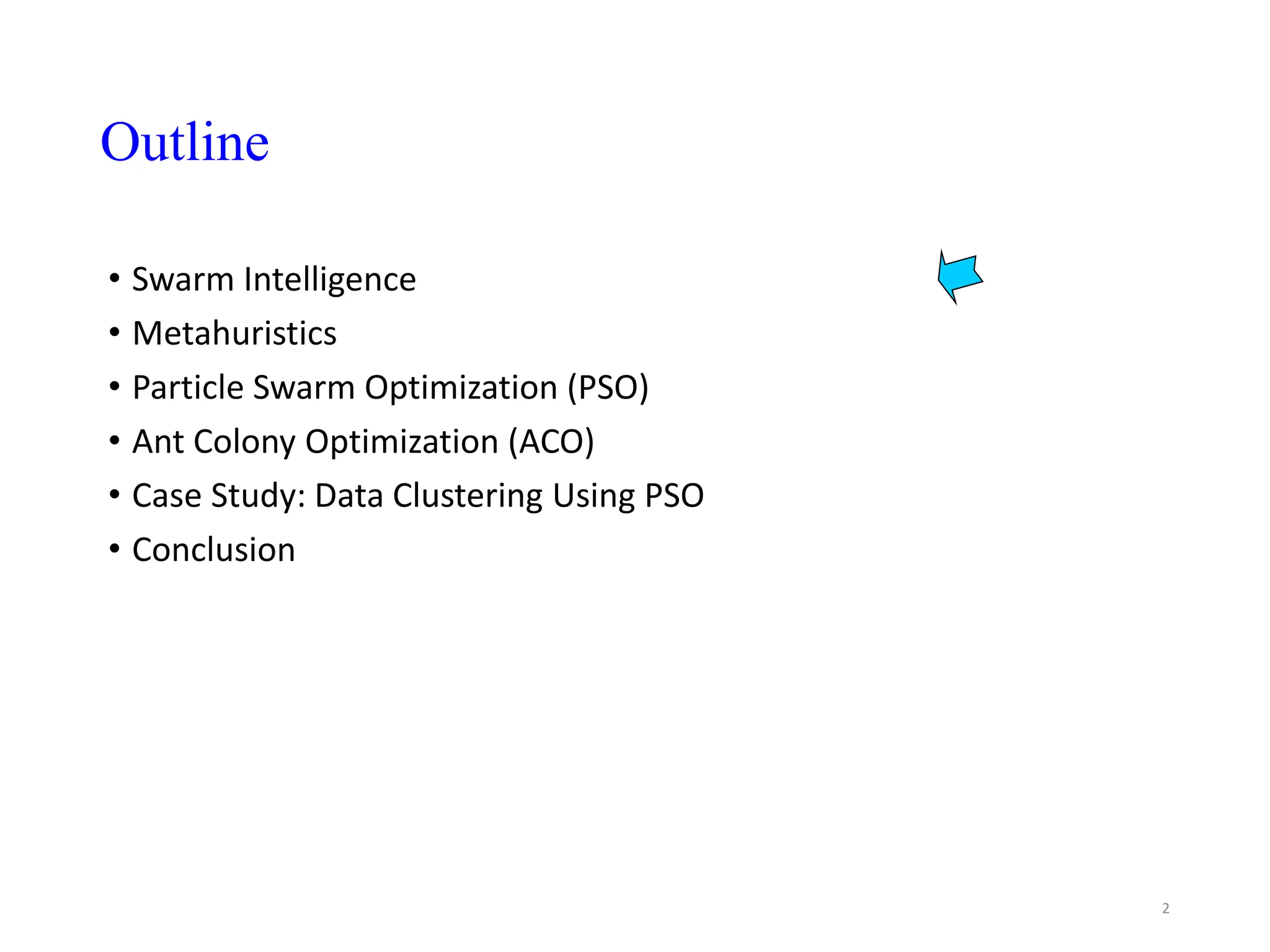 Outline

• Swarm Intelligence
• Metahuristics
• Particle Swarm Optimization (PSO)
• Ant Colony Optimization (ACO)
• Case Study: Data Clustering Using PSO
• Conclusion

2